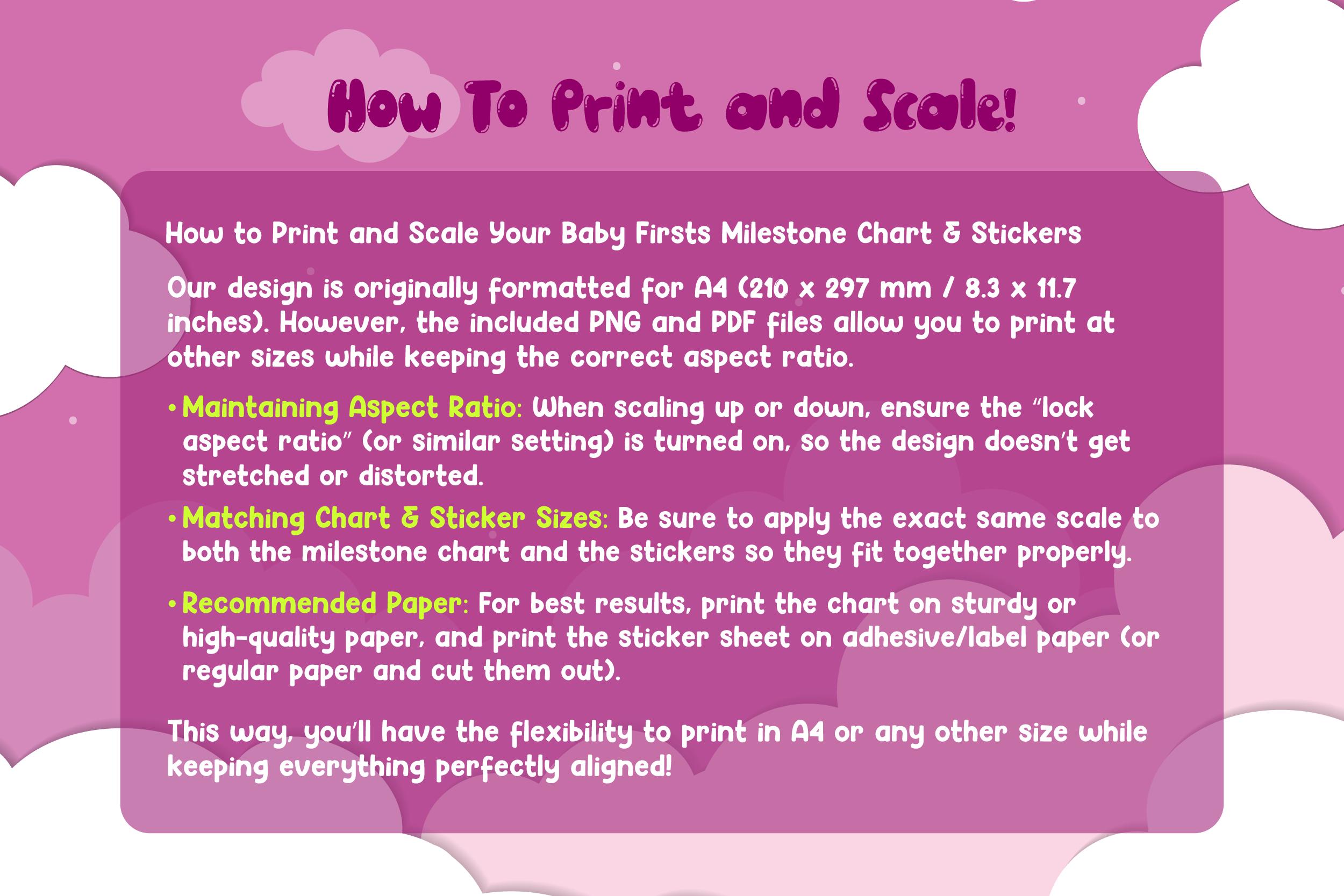 How To Print and Scale!

How to Print and Scale Your Baby Firsts Milestone Chart & Stickers

Our design is originally formatted for A4 (210 x 297 mm / 8.3 x 11.7 inches). However, the included PNG and PDF files allow you to print at other sizes while keeping the correct aspect ratio.

• Maintaining Aspect Ratio: When scaling up or down, ensure the "lock aspect ratio" (or similar setting) is turned on, so the design doesn't get stretched or distorted.
• Matching Chart & Sticker Sizes: Be sure to apply the exact same scale to both the milestone chart and the stickers so they fit together properly.
• Recommended Paper: For best results, print the chart on sturdy or high-quality paper, and print the sticker sheet on adhesive/label paper (or regular paper and cut them out).

This way, you'll have the flexibility to print in A4 or any other size while keeping everything perfectly aligned!